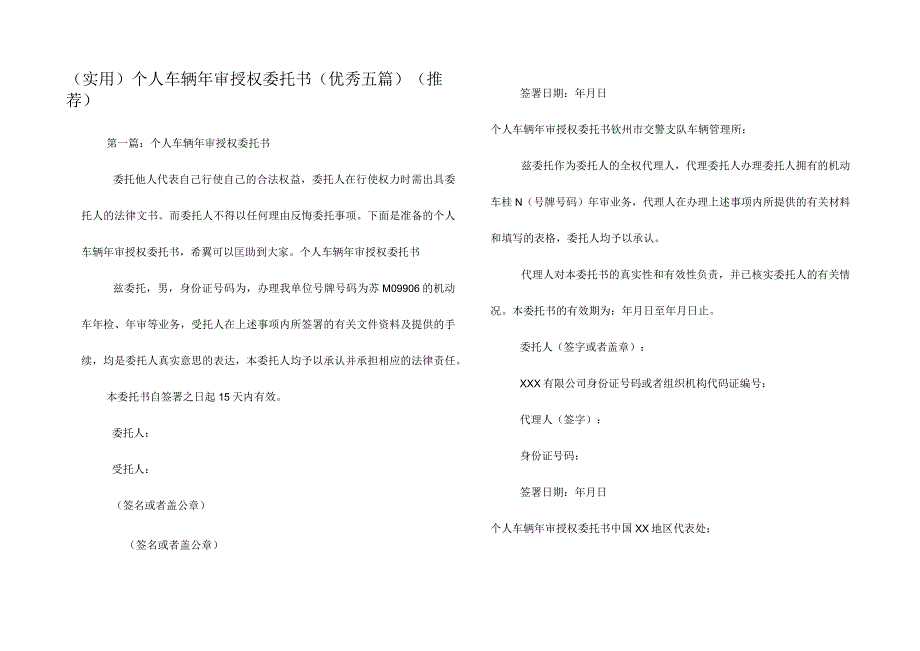 （实用）个人车辆年审授权委托书（优秀五篇）（推荐）

第一篇：个人车辆年审授权委托书

委托他人代表自己行使自己的合法权益，委托人在行使权力时需出具委托人的法律文书。而委托人不得以任何理由反悔委托事项。下面是准备的个人车辆年审授权委托书，希翼可以匡助到大家。个人车辆年审授权委托书

兹委托，男，身份证号码为，办理我单位号牌号码为苏M09906的机动车年检、年审等业务，受托人在上述事项内所签署的有关文件资料及提供的手续，均是委托人真实意思的表达，本委托人均予以承认并承担相应的法律责任。

本委托书自签署之日起15天内有效。

委托人：

受托人：

（签名或者盖公章）

（签名或者盖公章）

签署日期：年月日

个人车辆年审授权委托书钦州市交警支队车辆管理所：

兹委托作为委托人的全权代理人，代理委托人办理委托人拥有的机动车桂N（号牌号码）年审业务，代理人在办理上述事项内所提供的有关材料和填写的表格，委托人均予以承认。

代理人对本委托书的真实性和有效性负责，并已核实委托人的有关情况。本委托书的有效期为：年月日至年月日止。

委托人（签字或者盖章）：

XXX有限公司身份证号码或者组织机构代码证编号：

代理人（签字）：

身份证号码：

签署日期：年月日

个人车辆年审授权委托书中国XX地区代表处：